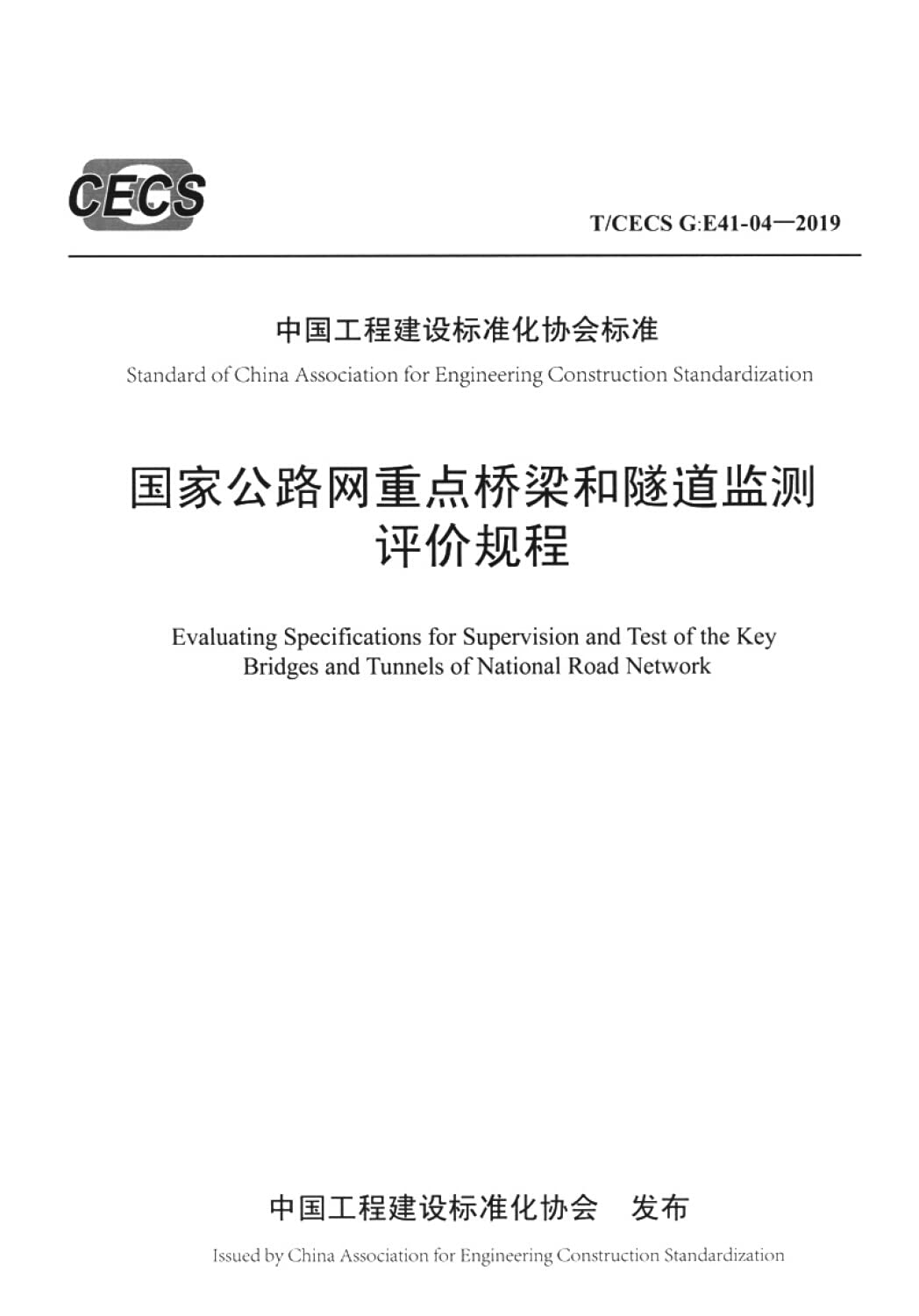 CECS

T/CECS G:E41-04—2019

中国工程建设标准化协会标准

Standard of China Association for Engineering Construction Standardization

国家公路网重点桥梁和隧道监测评价规程

Evaluating Specifications for Supervision and Test of the Key Bridges and Tunnels of National Road Network

中国工程建设标准化协会　发布

Issued by China Association for Engineering Construction Standardization